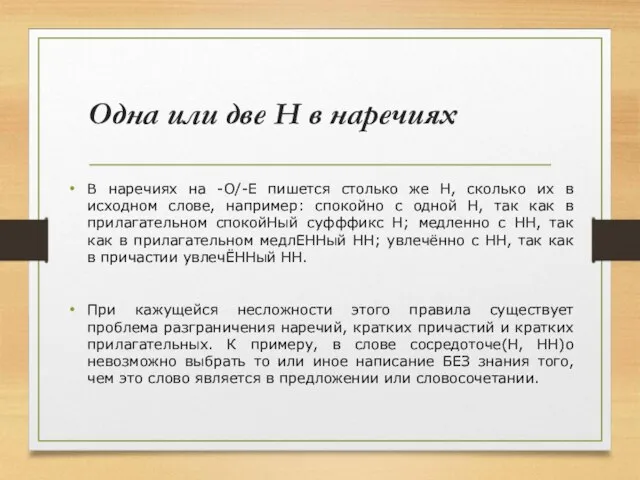 Одна или две Н в наречиях

• В наречиях на -О/-Е пишется столько же Н, сколько их в исходном слове, например: спокойно с одной Н, так как в прилагательном спокойНый суфффикс Н; медленно с НН, так как в прилагательном медлЕННый НН; увлечённо с НН, так как в причастии увлечЁННый НН.

• При кажущейся несложности этого правила существует проблема разграничения наречий, кратких причастий и кратких прилагательных. К примеру, в слове сосредоточе(Н, НН)о невозможно выбрать то или иное написание БЕЗ знания того, чем это слово является в предложении или словосочетании.